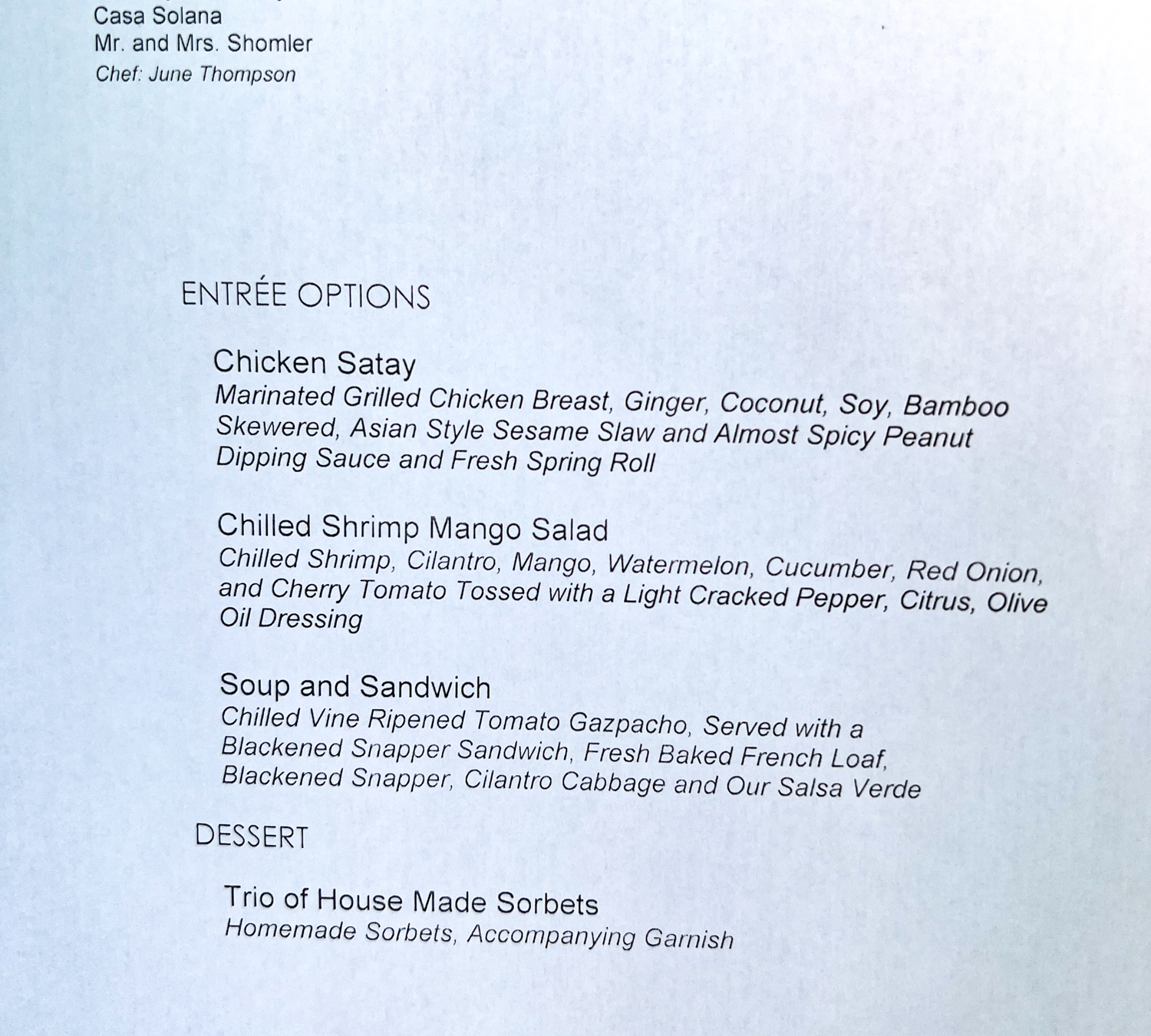 Casa Solana
Mr. and Mrs. Shomler
Chef: June Thompson

ENTRÉE OPTIONS

Chicken Satay
Marinated Grilled Chicken Breast, Ginger, Coconut, Soy, Bamboo Skewered, Asian Style Sesame Slaw and Almost Spicy Peanut Dipping Sauce and Fresh Spring Roll

Chilled Shrimp Mango Salad
Chilled Shrimp, Cilantro, Mango, Watermelon, Cucumber, Red Onion, and Cherry Tomato Tossed with a Light Cracked Pepper, Citrus, Olive Oil Dressing

Soup and Sandwich
Chilled Vine Ripened Tomato Gazpacho, Served with a Blackened Snapper Sandwich, Fresh Baked French Loaf, Blackened Snapper, Cilantro Cabbage and Our Salsa Verde

DESSERT

Trio of House Made Sorbets
Homemade Sorbets, Accompanying Garnish